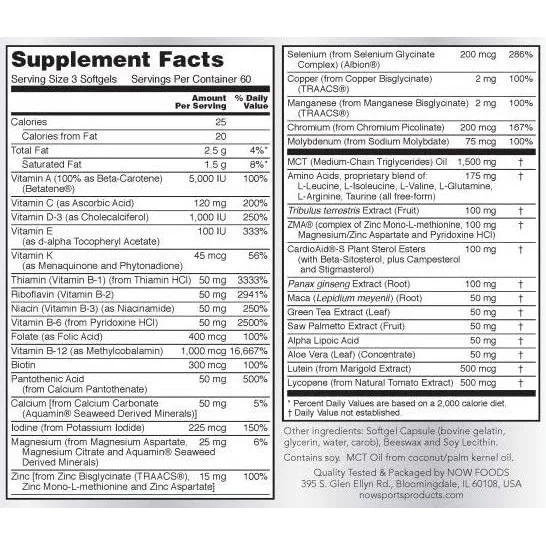 Supplement Facts
Serving Size 3 Softgels Servings Per Container 60

| | Amount Per Serving | % Daily Value |
|---|---|---|
| Calories | 25 | |
| Calories from Fat | 20 | |
| Total Fat | 2.5 g | 4%* |
| Saturated Fat | 1.5 g | 8%* |
| Vitamin A (100% as Beta-Carotene) (Betatene®) | 5,000 IU | 100% |
| Vitamin C (as Ascorbic Acid) | 120 mg | 200% |
| Vitamin D-3 (as Cholecalciferol) | 1,000 IU | 250% |
| Vitamin E (as d-alpha Tocopheryl Acetate) | 100 IU | 333% |
| Vitamin K (as Menaquinone and Phytonadione) | 45 mcg | 56% |
| Thiamin (Vitamin B-1) (from Thiamin HCl) | 50 mg | 3333% |
| Riboflavin (Vitamin B-2) | 50 mg | 2941% |
| Niacin (Vitamin B-3) (as Niacinamide) | 50 mg | 250% |
| Vitamin B-6 (from Pyridoxine HCl) | 50 mg | 2500% |
| Folate (as Folic Acid) | 400 mcg | 100% |
| Vitamin B-12 (as Methylcobalamin) | 1,000 mcg | 16,667% |
| Biotin | 300 mcg | 100% |
| Pantothenic Acid (from Calcium Pantothenate) | 50 mg | 500% |
| Calcium [from Calcium Carbonate (Aquamin® Seaweed Derived Minerals)] | 50 mg | 5% |
| Iodine (from Potassium Iodide) | 225 mcg | 150% |
| Magnesium (from Magnesium Aspartate, Magnesium Citrate and Aquamin® Seaweed Derived Minerals) | 25 mg | 6% |
| Zinc [from Zinc Bisglycinate (TRAACS®), Zinc Mono-L-methionine and Zinc Aspartate] | 15 mg | 100% |
| Selenium (from Selenium Glycinate Complex) (Albion®) | 200 mcg | 286% |
| Copper (from Copper Bisglycinate) (TRAACS®) | 2 mg | 100% |
| Manganese (from Manganese Bisglycinate) (TRAACS®) | 2 mg | 100% |
| Chromium (from Chromium Picolinate) | 200 mcg | 167% |
| Molybdenum (from Sodium Molybdate) | 75 mcg | 100% |
| MCT (Medium-Chain Triglycerides) Oil | 1,500 mg | † |
| Amino Acids, proprietary blend of: L-Leucine, L-Isoleucine, L-Valine, L-Glutamine, L-Arginine, Taurine (all free-form) | 175 mg | † |
| Tribulus terrestris Extract (Fruit) | 100 mg | † |
| ZMA® (complex of Zinc Mono-L-methionine, Magnesium/Zinc Aspartate and Pyridoxine HCl) | 100 mg | † |
| CardioAid®-S Plant Sterol Esters (with Beta-Sitosterol, plus Campesterol and Stigmasterol) | 100 mg | † |
| Panax ginseng Extract (Root) | 100 mg | † |
| Maca (Lepidium meyenii) (Root) | 50 mg | † |
| Green Tea Extract (Leaf) | 50 mg | † |
| Saw Palmetto Extract (Fruit) | 50 mg | † |
| Alpha Lipoic Acid | 50 mg | † |
| Aloe Vera (Leaf) (Concentrate) | 50 mg | † |
| Lutein (from Marigold Extract) | 500 mcg | † |
| Lycopene (from Natural Tomato Extract) | 500 mcg | † |

* Percent Daily Values are based on a 2,000 calorie diet.
† Daily Value not established.

Other ingredients: Softgel Capsule (bovine gelatin, glycerin, water, carob), Beeswax and Soy Lecithin.

Contains soy. MCT Oil from coconut/palm kernel oil.

Quality Tested & Packaged by NOW FOODS
395 S. Glen Ellyn Rd., Bloomingdale, IL 60108, USA
nowsportsproducts.com